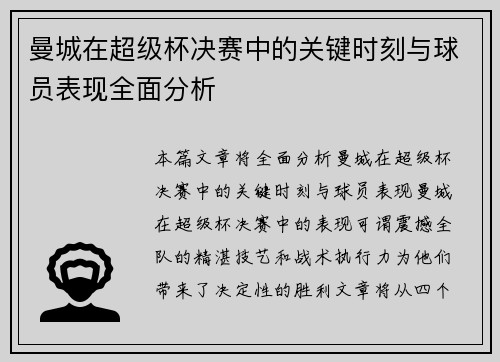 曼城在超级杯决赛中的关键时刻与球员表现全面分析

本篇文章将全面分析曼城在超级杯决赛中的关键时刻与球员表现曼城在超级杯决赛中的表现可谓震撼全队的精湛技艺和战术执行力为他们带来了决定性的胜利文章将从四个